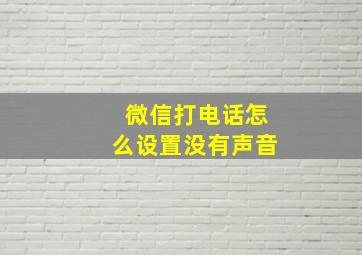 微信打电话怎么设置没有声音